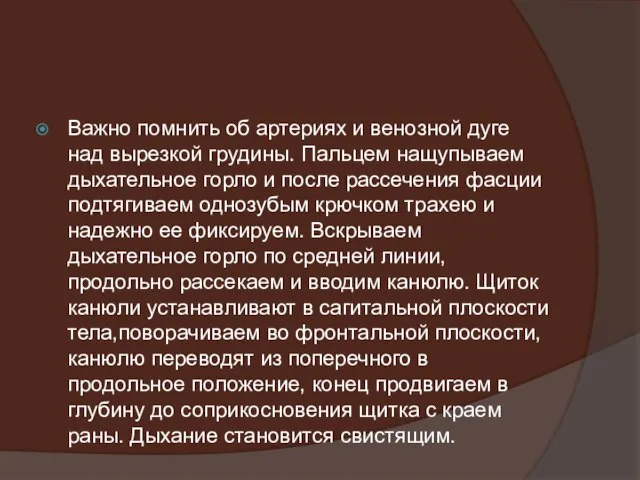 Важно помнить об артериях и венозной дуге над вырезкой грудины. Пальцем нащупываем дыхательное горло и после рассечения фасции подтягиваем однозубым крючком трахею и надежно ее фиксируем. Вскрываем дыхательное горло по средней линии, продольно рассекаем и вводим канюлю. Щиток канюли устанавливают в сагитальной плоскости тела,поворачиваем во фронтальной плоскости, канюлю переводят из поперечного в продольное положение, конец продвигаем в глубину до соприкосновения щитка с краем раны. Дыхание становится свистящим.